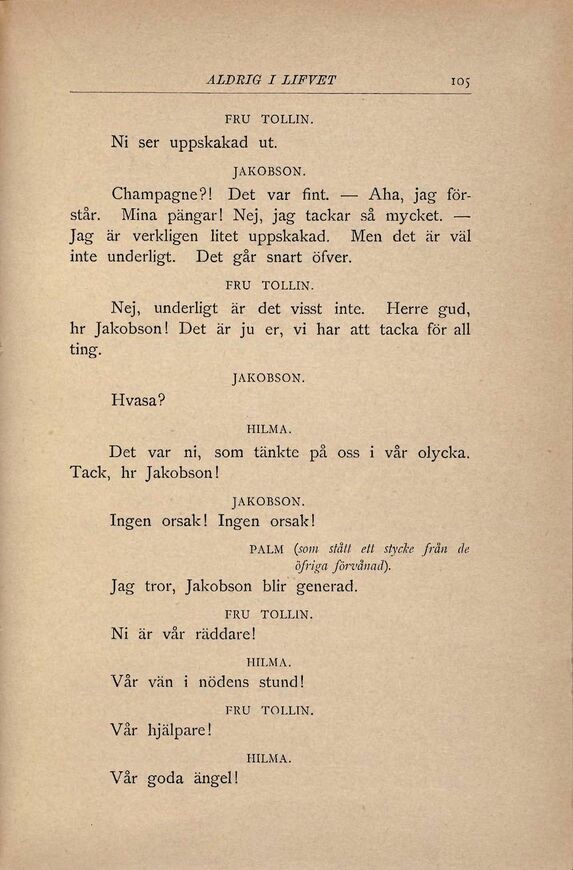 ALDRIG I LIFVET 105

FRU TOLLIN.

Ni ser uppskakad ut.

JAKOBSON.

Champagne?! Det var fint. — Aha, jag förstår. Mina pängar! Nej, jag tackar så mycket. — Jag är verkligen litet uppskakad. Men det är väl inte underligt. Det går snart öfver.

FRU TOLLIN.

Nej, underligt är det visst inte. Herre gud, hr Jakobson! Det är ju er, vi har att tacka för all ting.

JAKOBSON.

Hvasa?

HILMA.

Det var ni, som tänkte på oss i vår olycka. Tack, hr Jakobson!

JAKOBSON.

Ingen orsak! Ingen orsak!

PALM (som stått ett stycke från de öfriga förvånad).

Jag tror, Jakobson blir generad.

FRU TOLLIN.

Ni är vår räddare!

HILMA.

Vår vän i nödens stund!

FRU TOLLIN.

Vår hjälpare!

HILMA.

Vår goda ängel!